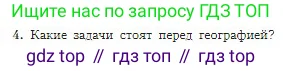 Ищите нас по запросу ГДЗ ТОП

4. Какие задачи стоят перед географией?

gdz top // гдз топ // гдз top